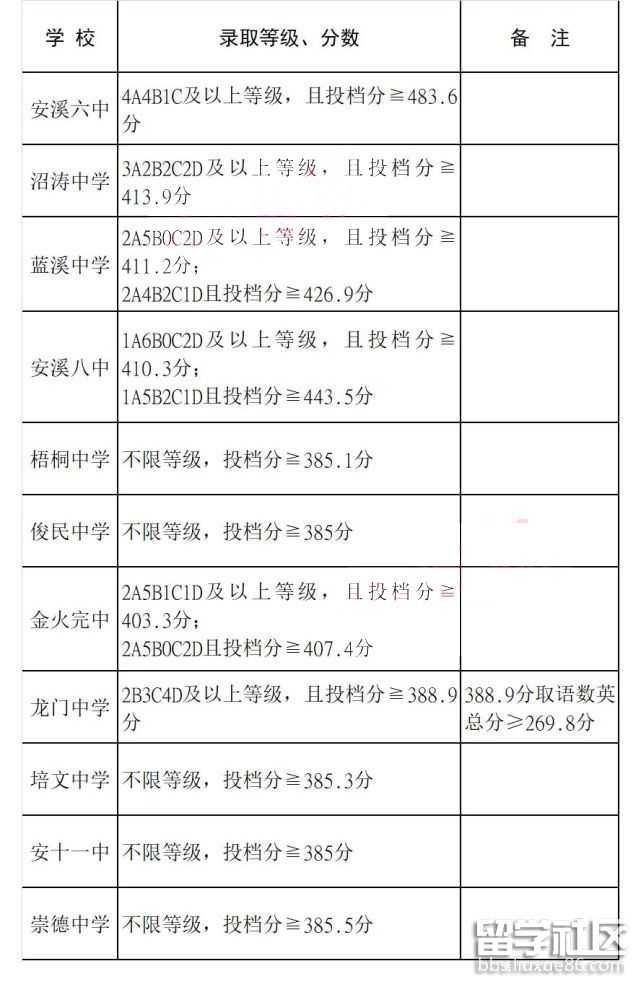 | 学 校 | 录取等级、分数 | 备 注 |
|---|---|---|
| 安溪六中 | 4A4B1C及以上等级，且投档分≧483.6分 | |
| 沼涛中学 | 3A2B2C2D及以上等级，且投档分≧413.9分 | |
| 蓝溪中学 | 2A5B0C2D及以上等级，且投档分≧411.2分；2A4B2C1D且投档分≧426.9分 | |
| 安溪八中 | 1A6B0C2D及以上等级，且投档分≧410.3分；1A5B2C1D且投档分≧443.5分 | |
| 梧桐中学 | 不限等级，投档分≧385.1分 | |
| 俊民中学 | 不限等级，投档分≧385分 | |
| 金火完中 | 2A5B1C1D及以上等级，且投档分≧403.3分；2A5B0C2D且投档分≧407.4分 | |
| 龙门中学 | 2B3C4D及以上等级，且投档分≧388.9分 | 388.9分取语数英总分≧269.8分 |
| 培文中学 | 不限等级，投档分≧385.3分 | |
| 安十一中 | 不限等级，投档分≧385分 | |
| 崇德中学 | 不限等级，投档分≧385.5分 | |

留学社区
bbs.liuxue86.com